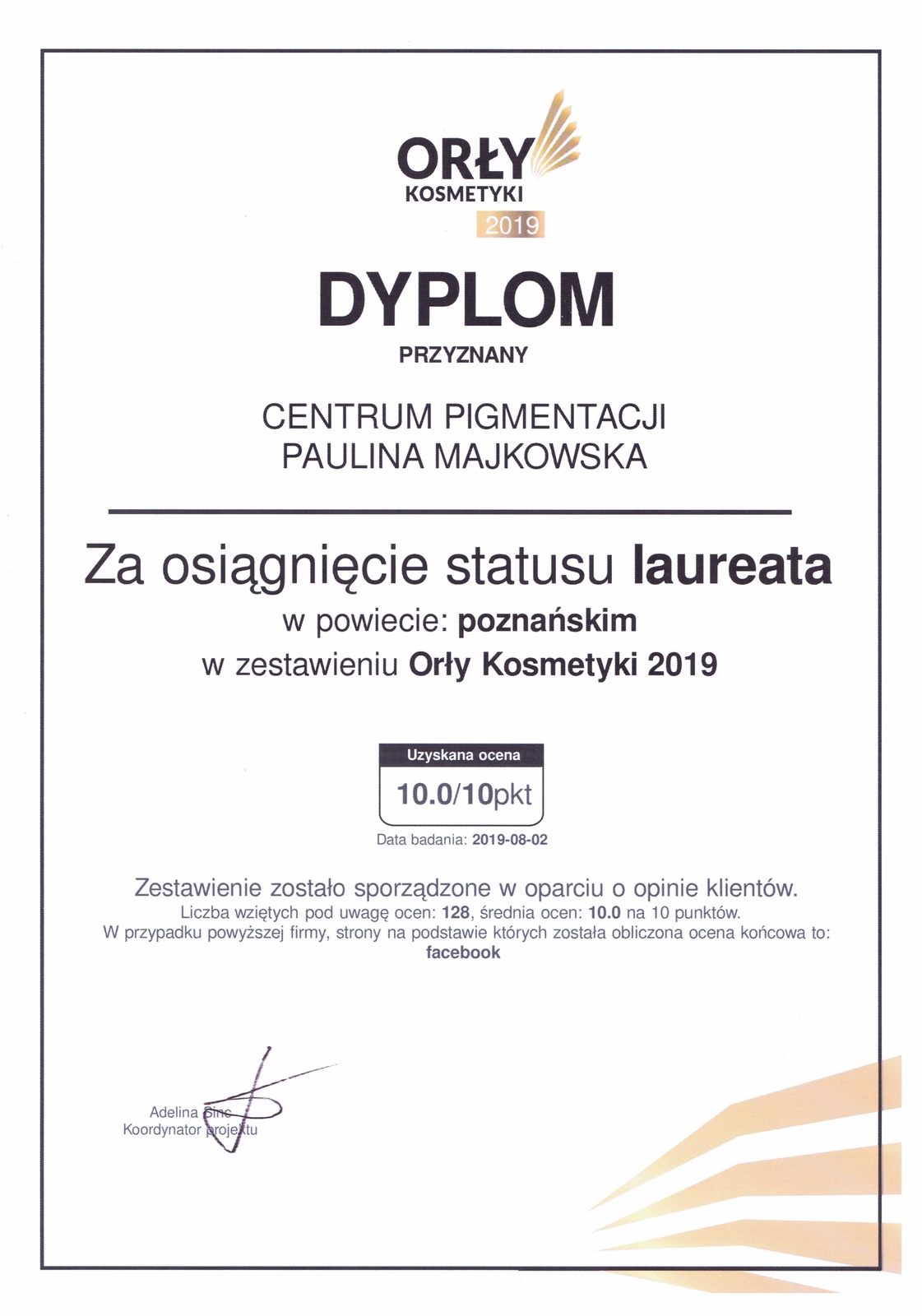 ORŁY
KOSMETYKI
2019

DYPLOM

PRZYZNANY

CENTRUM PIGMENTACJI
PAULINA MAJKOWSKA

Za osiągnięcie statusu laureata
w powiecie: poznańskim
w zestawieniu Orły Kosmetyki 2019

Uzyskana ocena
10.0/10pkt
Data badania: 2019-08-02

Zestawienie zostało sporządzone w oparciu o opinie klientów.
Liczba wziętych pod uwagę ocen: 128, średnia ocen: 10.0 na 10 punktów.
W przypadku powyższej firmy, strony na podstawie których została obliczona ocena końcowa to:
facebook

Adelina Sinc
Koordynator projektu